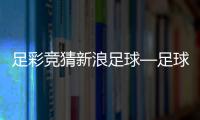 足彩竞猜新浪足球—足球